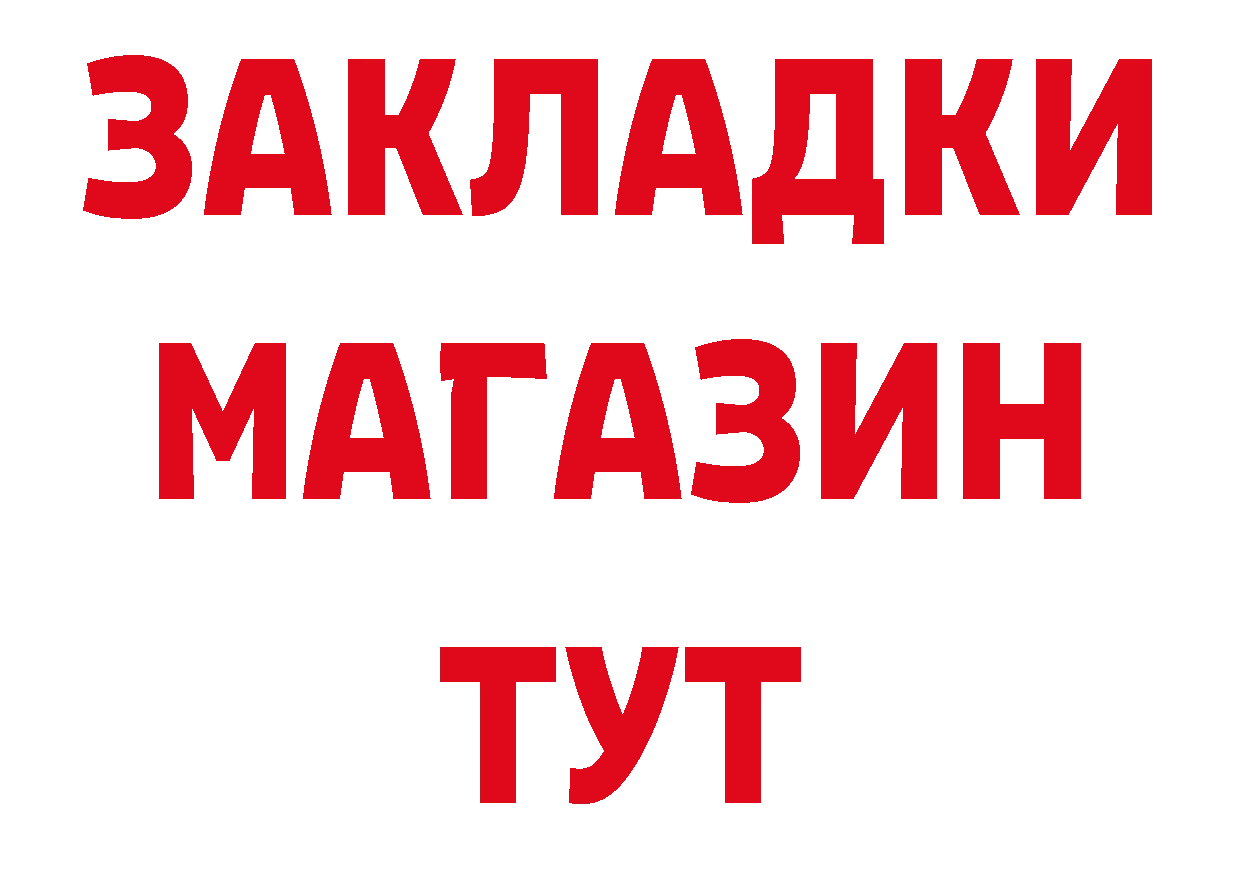 ЗАКЛАДКИ
МАГАЗИН
ТУТ